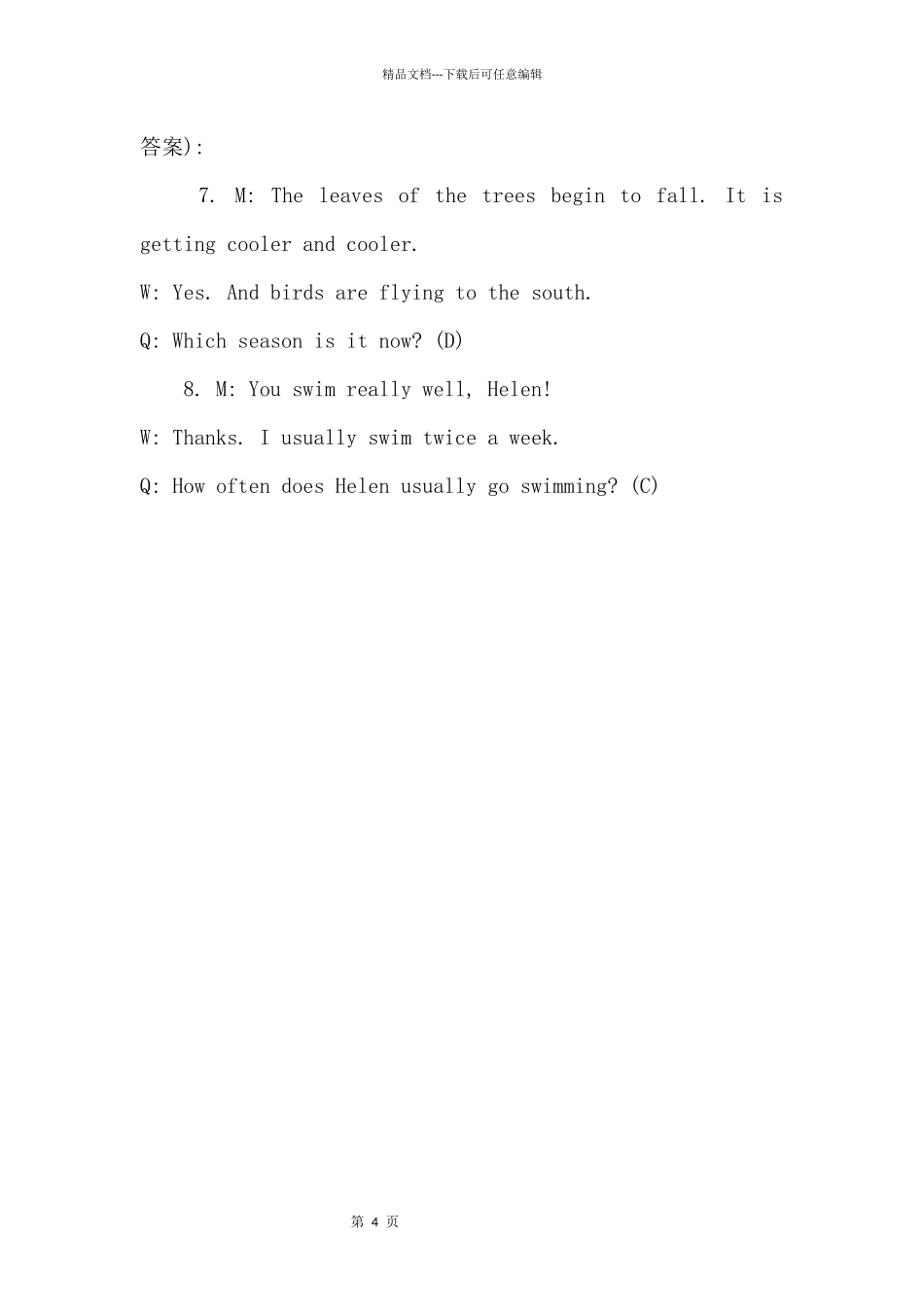 精品文档---下载后可任意编辑

答案):

7. M: The leaves of the trees begin to fall. It is getting cooler and cooler.

W: Yes. And birds are flying to the south.

Q: Which season is it now? (D)

8. M: You swim really well, Helen!

W: Thanks. I usually swim twice a week.

Q: How often does Helen usually go swimming? (C)

第 4 页